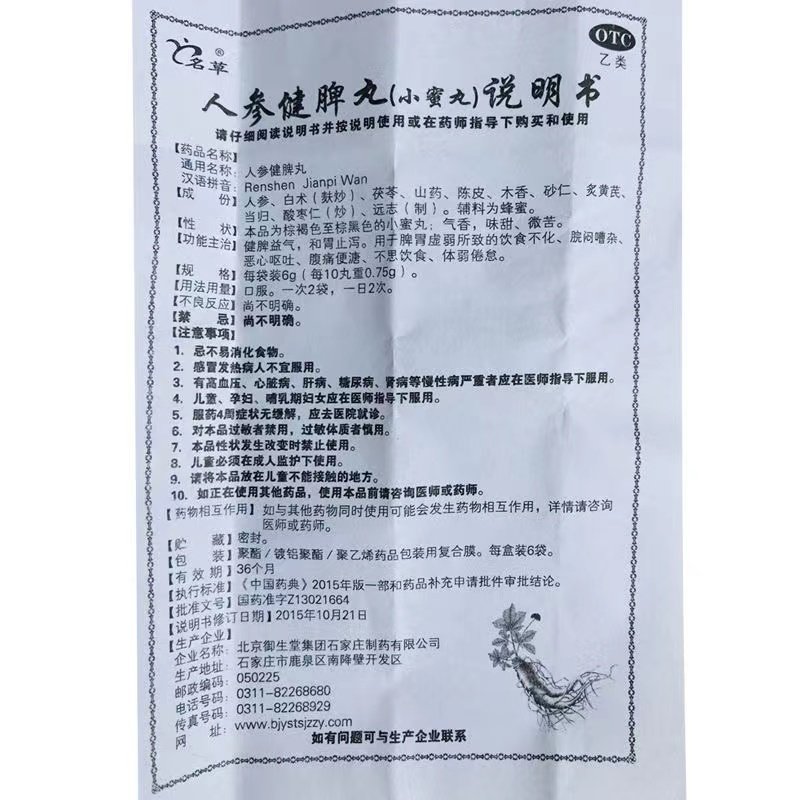 名華®

OTC
乙类

人参健脾丸(小蜜丸)说明书

请仔细阅读说明书并按说明使用或在药师指导下购买和使用

【药品名称】
通用名称：人参健脾丸
汉语拼音：Renshen Jianpi Wan
【成　　份】人参、白术（麸炒）、茯苓、山药、陈皮、木香、砂仁、炙黄芪、当归、酸枣仁（炒）、远志（制）。辅料为蜂蜜。
【性　　状】本品为棕褐色至棕黑色的小蜜丸；气香，味甜、微苦。
【功能主治】健脾益气，和胃止泻。用于脾胃虚弱所致的饮食不化、脘闷嘈杂、恶心呕吐、腹痛便溏、不思饮食、体弱倦怠。
【规　　格】每袋装6g（每10丸重0.75g）。
【用法用量】口服。一次2袋，一日2次。
【不良反应】尚不明确。
【禁　　忌】尚不明确。
【注意事项】
1. 忌不易消化食物。
2. 感冒发热病人不宜服用。
3. 有高血压、心脏病、肝病、糖尿病、肾病等慢性病严重者应在医师指导下服用。
4. 儿童、孕妇、哺乳期妇女应在医师指导下服用。
5. 服药4周症状无缓解，应去医院就诊。
6. 对本品过敏者禁用，过敏体质者慎用。
7. 本品性状发生改变时禁止使用。
8. 儿童必须在成人监护下使用。
9. 请将本品放在儿童不能接触的地方。
10. 如正在使用其他药品，使用本品前请咨询医师或药师。
【药物相互作用】如与其他药物同时使用可能会发生药物相互作用，详情请咨询医师或药师。
【贮　　藏】密封。
【包　　装】聚酯／镀铝聚酯／聚乙烯药品包装用复合膜。每盒装6袋。
【有 效 期】36个月
【执行标准】《中国药典》2015年版一部和药品补充申请批件审批结论。
【批准文号】国药准字Z13021664
【说明书修订日期】2015年10月21日
【生产企业】
企业名称：北京御生堂集团石家庄制药有限公司
生产地址：石家庄市鹿泉区南降壁开发区
邮政编码：050225
电话号码：0311-82268680
传真号码：0311-82268929
网　　址：www.bjystsjzzy.com
如有问题可与生产企业联系